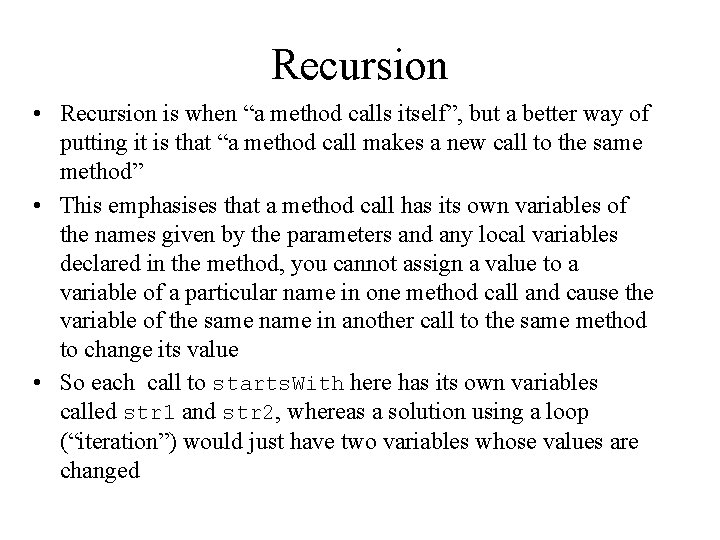 Recursion

• Recursion is when “a method calls itself”, but a better way of putting it is that “a method call makes a new call to the same method”

• This emphasises that a method call has its own variables of the names given by the parameters and any local variables declared in the method, you cannot assign a value to a variable of a particular name in one method call and cause the variable of the same name in another call to the same method to change its value

• So each call to startsWith here has its own variables called str1 and str2, whereas a solution using a loop (“iteration”) would just have two variables whose values are changed